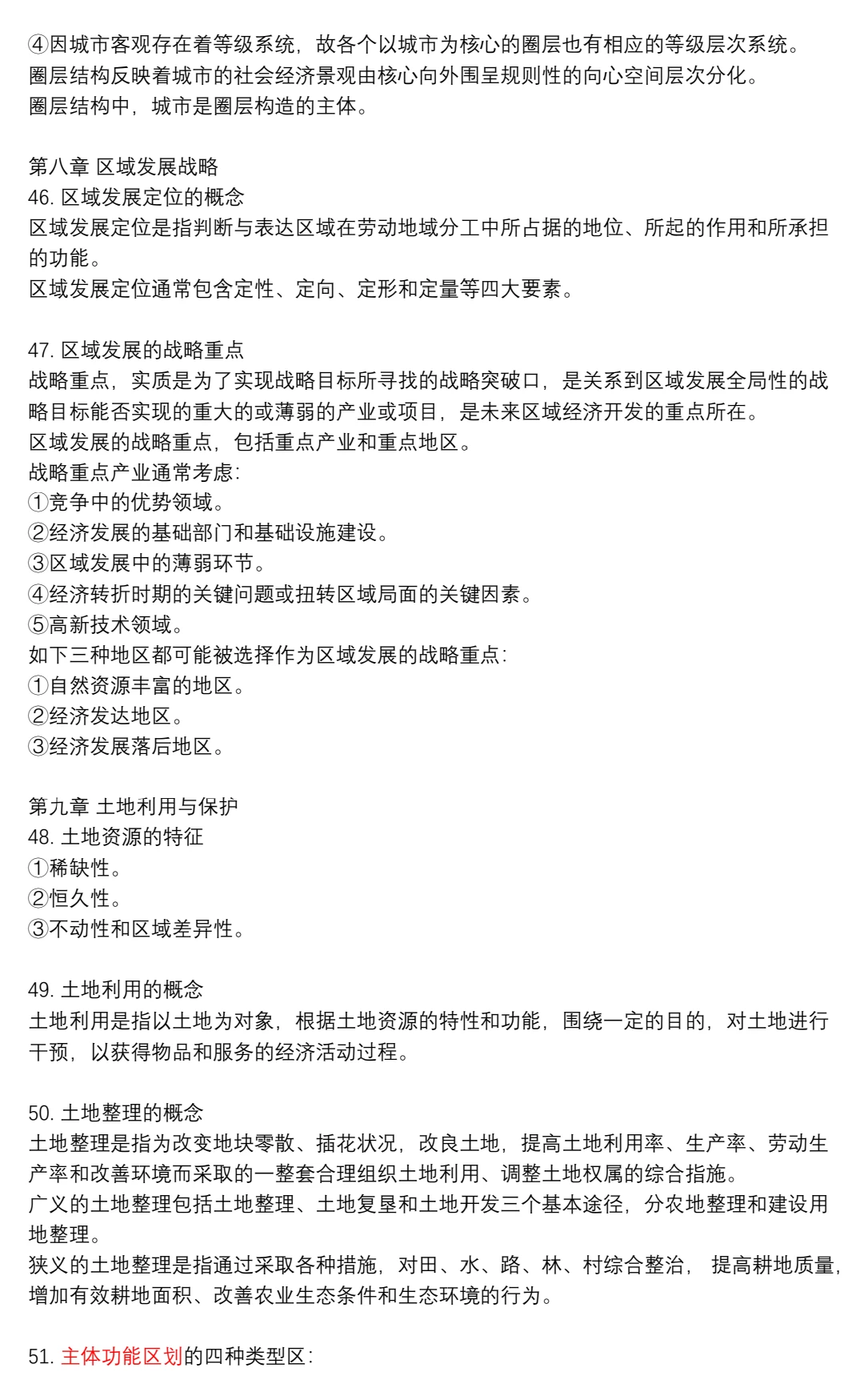 ④因城市客观存在着等级系统，故各个以城市为核心的圈层也有相应的等级层次系统。
圈层结构反映着城市的社会经济景观由核心向外围呈规则性的向心空间层次分化。
圈层结构中，城市是圈层构造的主体。

第八章 区域发展战略
46. 区域发展定位的概念
区域发展定位是指判断与表达区域在劳动地域分工中所占据的地位、所起的作用和所承担的功能。
区域发展定位通常包含定性、定向、定形和定量等四大要素。

47. 区域发展的战略重点
战略重点，实质是为了实现战略目标所寻找的战略突破口，是关系到区域发展全局性的战略目标能否实现的重大的或薄弱的产业或项目，是未来区域经济开发的重点所在。
区域发展的战略重点，包括重点产业和重点地区。
战略重点产业通常考虑：
①竞争中的优势领域。
②经济发展的基础部门和基础设施建设。
③区域发展中的薄弱环节。
④经济转折时期的关键问题或扭转区域局面的关键因素。
⑤高新技术领域。
如下三种地区都可能被选择作为区域发展的战略重点：
①自然资源丰富的地区。
②经济发达地区。
③经济发展落后地区。

第九章 土地利用与保护
48. 土地资源的特征
①稀缺性。
②恒久性。
③不动性和区域差异性。

49. 土地利用的概念
土地利用是指以土地为对象，根据土地资源的特性和功能，围绕一定的目的，对土地进行干预，以获得物品和服务的经济活动过程。

50. 土地整理的概念
土地整理是指为改变地块零散、插花状况，改良土地，提高土地利用率、生产率、劳动生产率和改善环境而采取的一整套合理组织土地利用、调整土地权属的综合指施。
广义的土地整理包括土地整理、土地复垦和土地开发三个基本途径，分农地整理和建设用地整理。
狭义的土地整理是指通过采取各种措施，对田、水、路、林、村综合整治， 提高耕地质量，增加有效耕地面积、改善农业生态条件和生态环境的行为。

51. 主体功能区划的四种类型区：